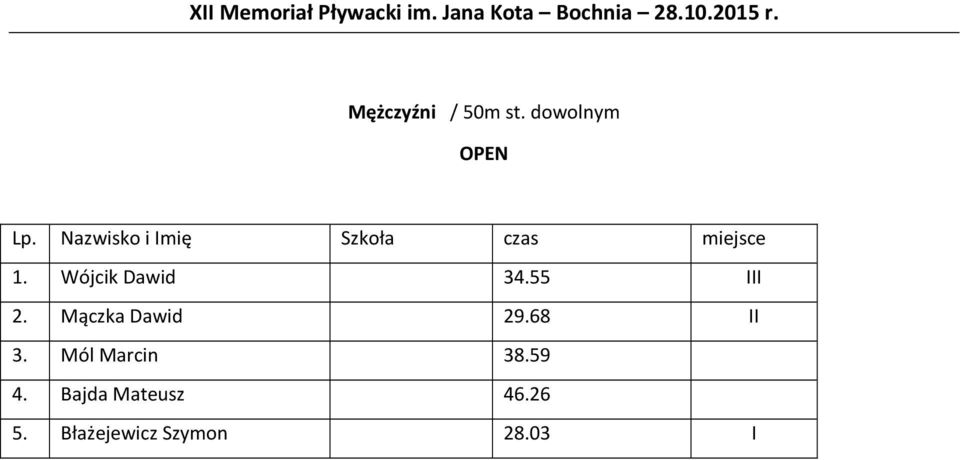 XII Memoriał Pływacki im. Jana Kota – Bochnia – 28.10.2015 r.

Mężczyźni / 50m st. dowolnym

OPEN

| Lp. | Nazwisko i Imię | Szkoła | czas | miejsce |
|---|---|---|---|---|
| 1. | Wójcik Dawid | | 34.55 | III |
| 2. | Mączka Dawid | | 29.68 | II |
| 3. | Mól Marcin | | 38.59 | |
| 4. | Bajda Mateusz | | 46.26 | |
| 5. | Błażejewicz Szymon | | 28.03 | I |